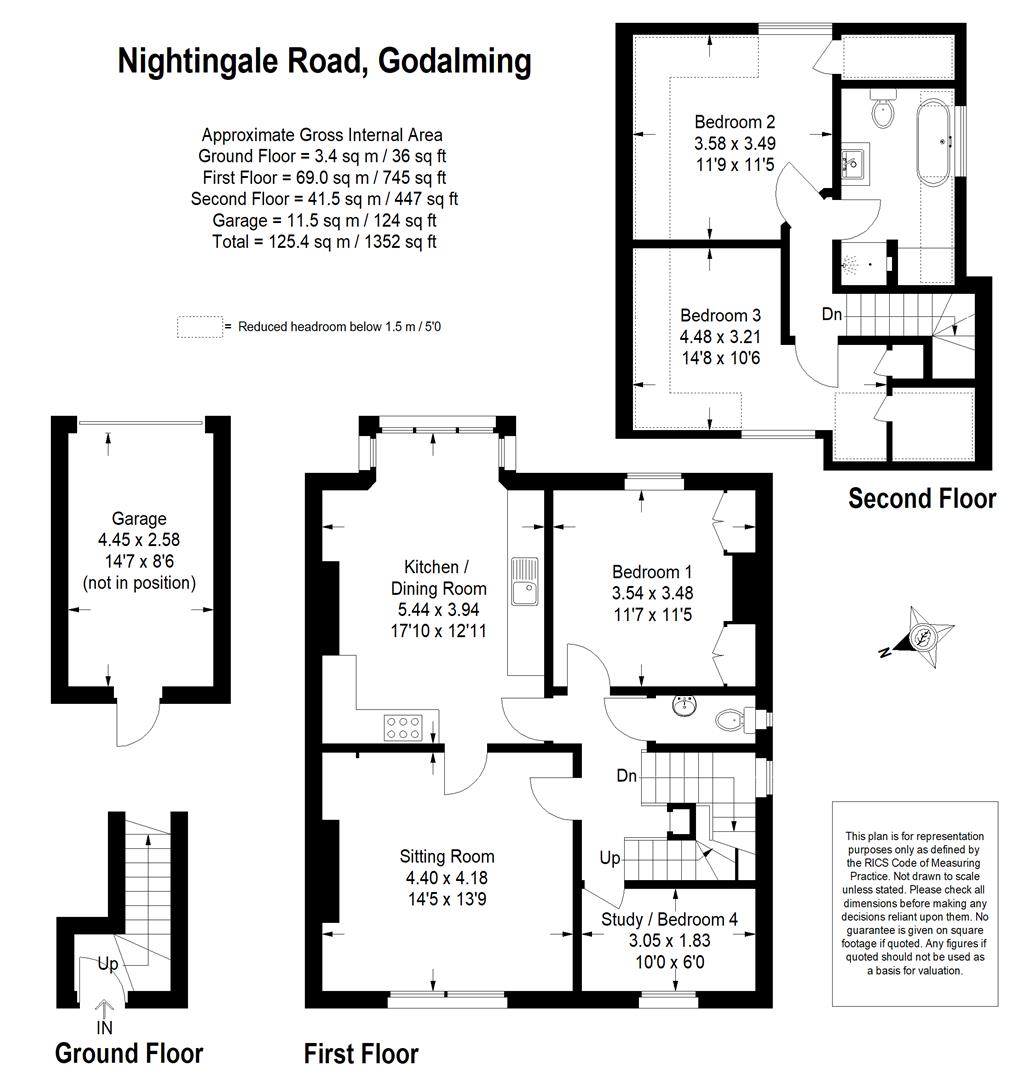 Nightingale Road, Godalming

Approximate Gross Internal Area
Ground Floor = 3.4 sq m / 36 sq ft
First Floor = 69.0 sq m / 745 sq ft
Second Floor = 41.5 sq m / 447 sq ft
Garage = 11.5 sq m / 124 sq ft
Total = 125.4 sq m / 1352 sq ft

= Reduced headroom below 1.5 m / 5'0

Bedroom 2
3.58 x 3.49
11'9 x 11'5

Bedroom 3
4.48 x 3.21
14'8 x 10'6

Dn

Second Floor

Garage
4.45 x 2.58
14'7 x 8'6
(not in position)

Kitchen / Dining Room
5.44 x 3.94
17'10 x 12'11

Bedroom 1
3.54 x 3.48
11'7 x 11'5

N

Dn

Up

Sitting Room
4.40 x 4.18
14'5 x 13'9

Study / Bedroom 4
3.05 x 1.83
10'0 x 6'0

This plan is for representation purposes only as defined by the RICS Code of Measuring Practice. Not drawn to scale unless stated. Please check all dimensions before making any decisions reliant upon them. No guarantee is given on square footage if quoted. Any figures if quoted should not be used as a basis for valuation.

Up
IN

Ground Floor

First Floor